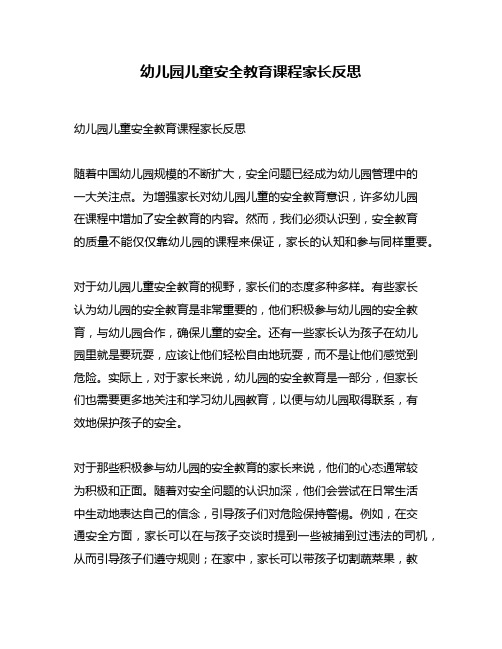 幼儿园儿童安全教育课程家长反思

幼儿园儿童安全教育课程家长反思

随着中国幼儿园规模的不断扩大，安全问题已经成为幼儿园管理中的一大关注点。为增强家长对幼儿园儿童的安全教育意识，许多幼儿园在课程中增加了安全教育的内容。然而，我们必须认识到，安全教育的质量不能仅仅靠幼儿园的课程来保证，家长的认知和参与同样重要。

对于幼儿园儿童安全教育的视野，家长们的态度多种多样。有些家长认为幼儿园的安全教育是非常重要的，他们积极参与幼儿园的安全教育，与幼儿园合作，确保儿童的安全。还有一些家长认为孩子在幼儿园里就是要玩耍，应该让他们轻松自由地玩耍，而不是让他们感觉到危险。实际上，对于家长来说，幼儿园的安全教育是一部分，但家长们也需要更多地关注和学习幼儿园教育，以便与幼儿园取得联系，有效地保护孩子的安全。

对于那些积极参与幼儿园的安全教育的家长来说，他们的心态通常较为积极和正面。随着对安全问题的认识加深，他们会尝试在日常生活中生动地表达自己的信念，引导孩子们对危险保持警惕。例如，在交通安全方面，家长可以在与孩子交谈时提到一些被捕到过违法的司机，从而引导孩子们遵守规则；在家中，家长可以带孩子切割蔬菜果，教